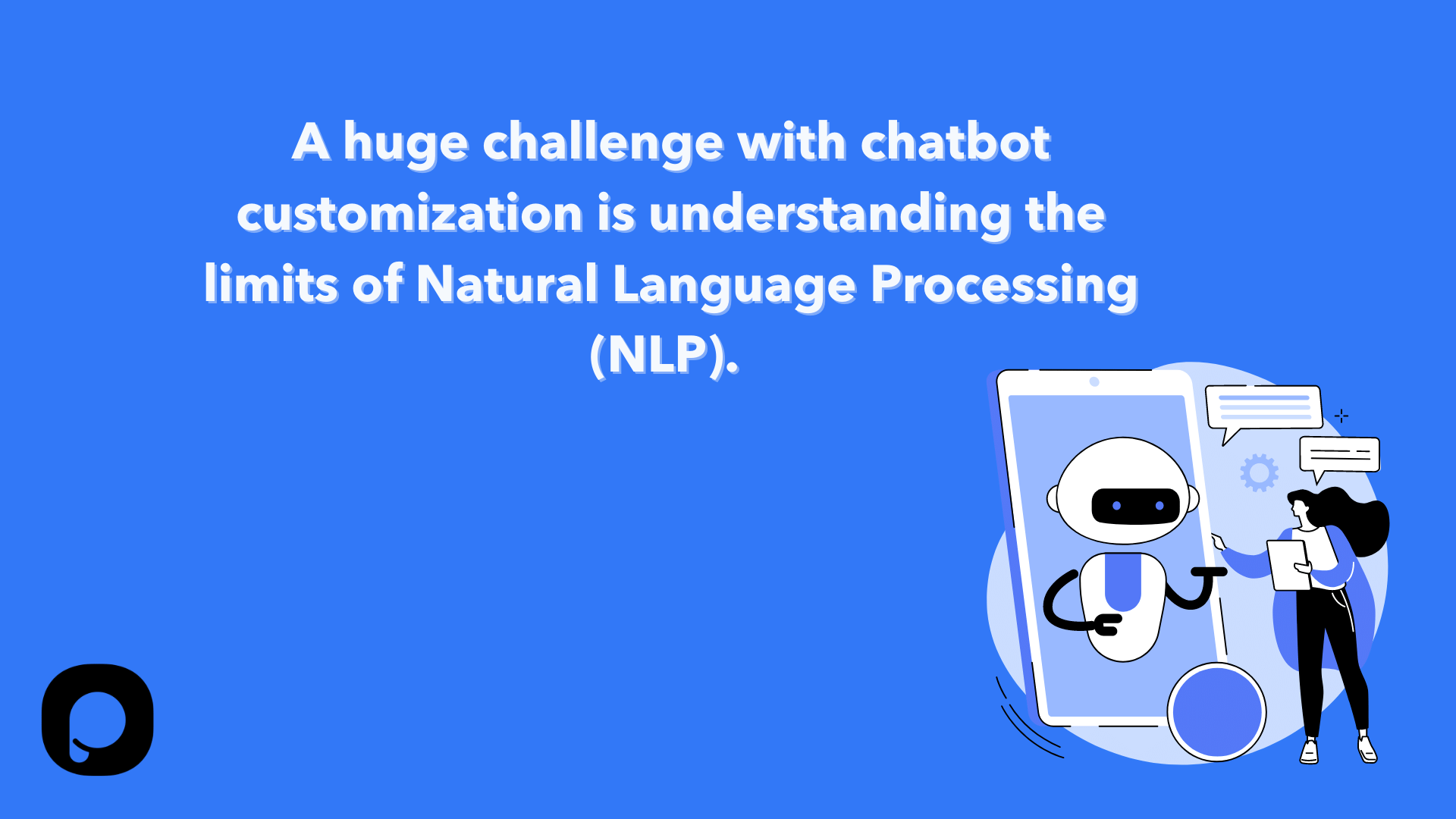 A huge challenge with chatbot customization is understanding the limits of Natural Language Processing (NLP).